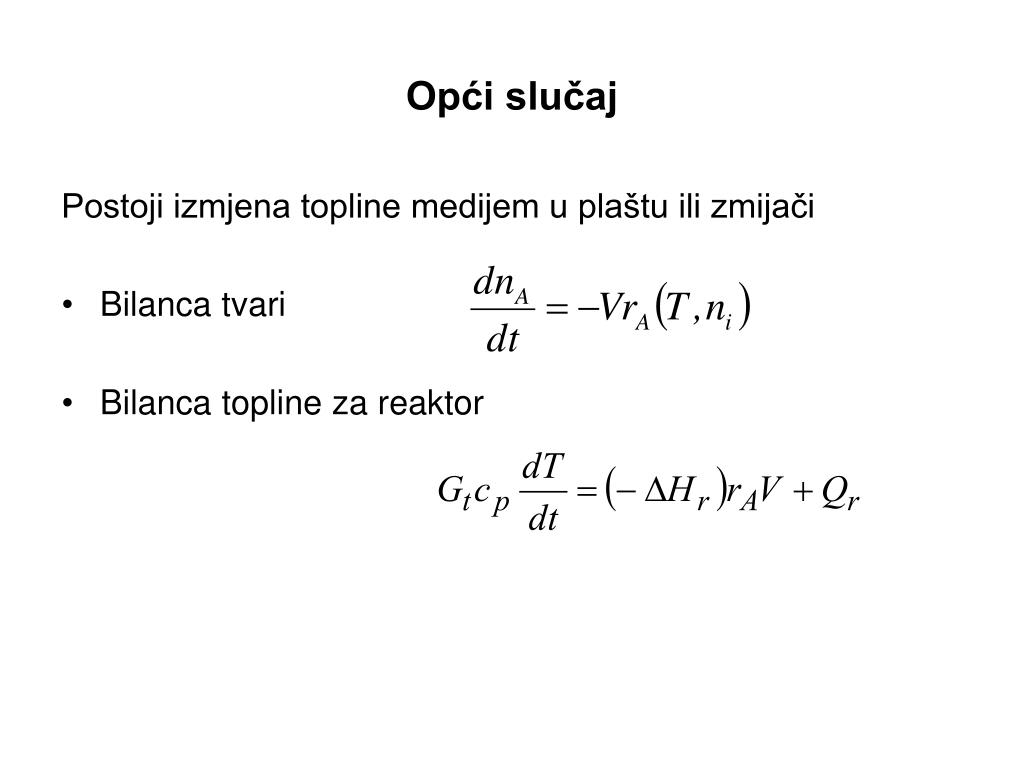 Opći slučaj

Postoji izmjena topline medijem u plaštu ili zmijači

• Bilanca tvari $\frac{dn_A}{dt} = -Vr_A(T, n_i)$

• Bilanca topline za reaktor

$G_t c_p \frac{dT}{dt} = (-\Delta H_r) r_A V + Q_r$